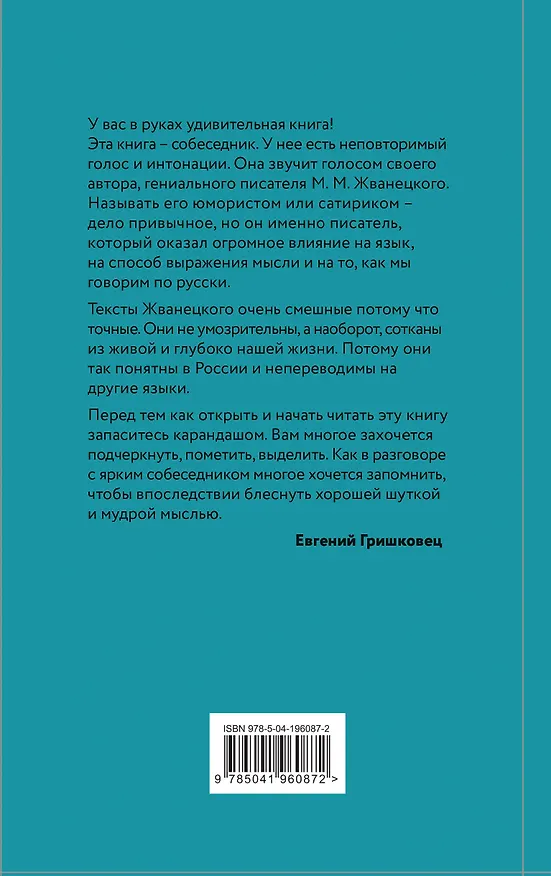 У вас в руках удивительная книга! Эта книга – собеседник. У нее есть неповторимый голос и интонации. Она звучит голосом своего автора, гениального писателя М. М. Жванецкого. Называть его юмористом или сатириком – дело привычное, но он именно писатель, который оказал огромное влияние на язык, на способ выражения мысли и на то, как мы говорим по русски.

Тексты Жванецкого очень смешные потому что точные. Они не умозрительны, а наоборот, сотканы из живой и глубоко нашей жизни. Потому они так понятны в России и непереводимы на другие языки.

Перед тем как открыть и начать читать эту книгу запаситесь карандашом. Вам многое захочется подчеркнуть, пометить, выделить. Как в разговоре с ярким собеседником многое хочется запомнить, чтобы впоследствии блеснуть хорошей шуткой и мудрой мыслью.

Евгений Гришковец

ISBN 978-5-04-196087-2

9 785041 960872 >